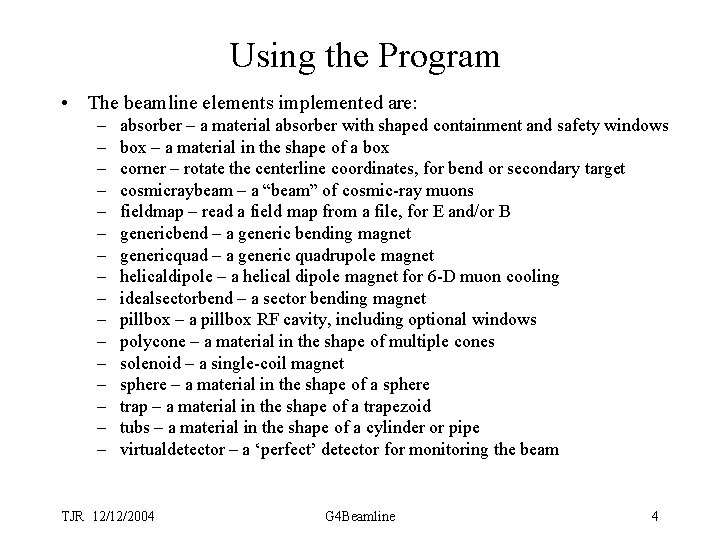 Using the Program

• The beamline elements implemented are:
– absorber – a material absorber with shaped containment and safety windows
– box – a material in the shape of a box
– corner – rotate the centerline coordinates, for bend or secondary target
– cosmicraybeam – a “beam” of cosmic-ray muons
– fieldmap – read a field map from a file, for E and/or B
– genericbend – a generic bending magnet
– genericquad – a generic quadrupole magnet
– helicaldipole – a helical dipole magnet for 6-D muon cooling
– idealsectorbend – a sector bending magnet
– pillbox – a pillbox RF cavity, including optional windows
– polycone – a material in the shape of multiple cones
– solenoid – a single-coil magnet
– sphere – a material in the shape of a sphere
– trap – a material in the shape of a trapezoid
– tubs – a material in the shape of a cylinder or pipe
– virtualdetector – a ‘perfect’ detector for monitoring the beam

TJR 12/12/2004 G4Beamline 4